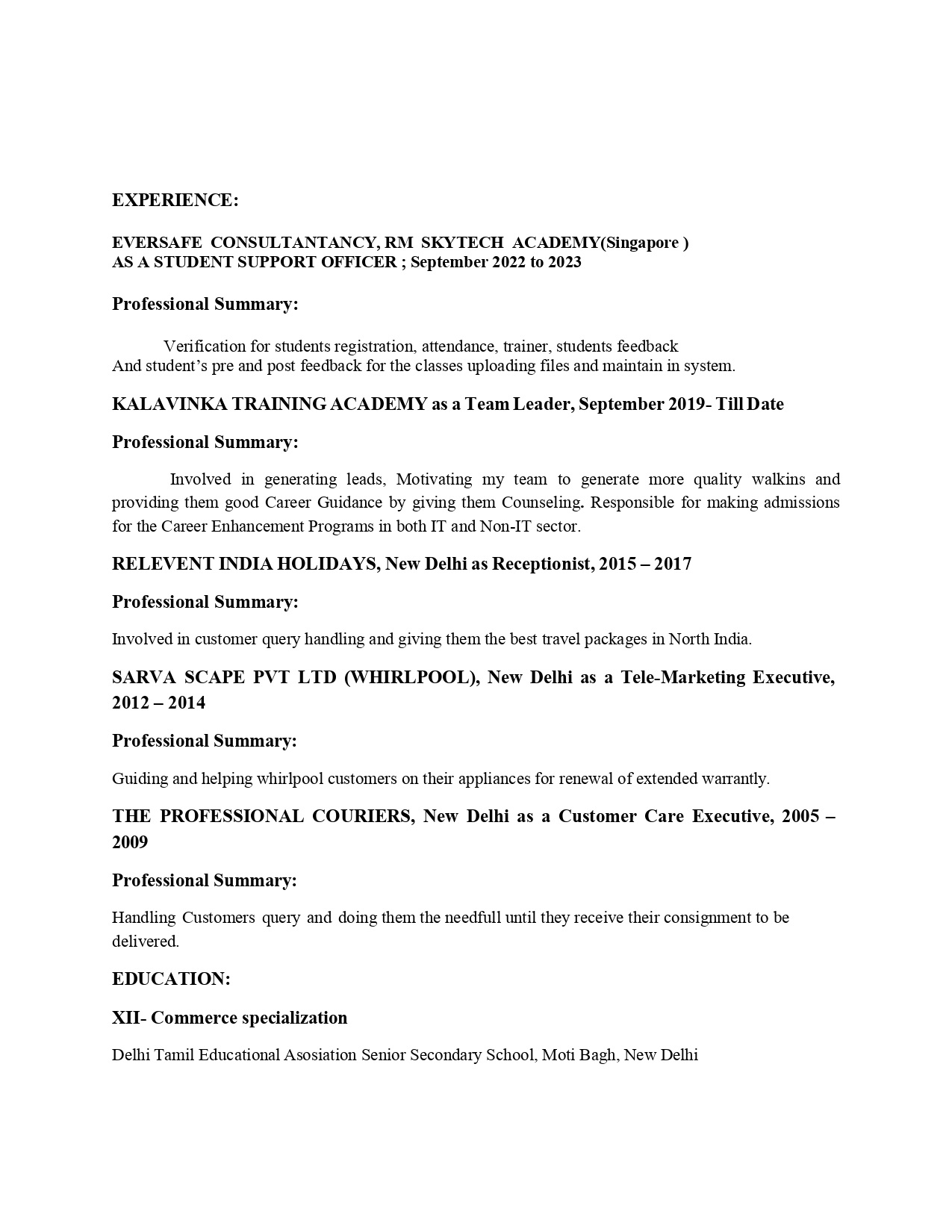 EXPERIENCE:

EVERSAFE CONSULTANTANCY, RM SKYTECH ACADEMY(Singapore )
AS A STUDENT SUPPORT OFFICER ; September 2022 to 2023

Professional Summary:

Verification for students registration, attendance, trainer, students feedback And student's pre and post feedback for the classes uploading files and maintain in system.

KALAVINKA TRAINING ACADEMY as a Team Leader, September 2019- Till Date

Professional Summary:

Involved in generating leads, Motivating my team to generate more quality walkins and providing them good Career Guidance by giving them Counseling. Responsible for making admissions for the Career Enhancement Programs in both IT and Non-IT sector.

RELEVENT INDIA HOLIDAYS, New Delhi as Receptionist, 2015 – 2017

Professional Summary:

Involved in customer query handling and giving them the best travel packages in North India.

SARVA SCAPE PVT LTD (WHIRLPOOL), New Delhi as a Tele-Marketing Executive, 2012 – 2014

Professional Summary:

Guiding and helping whirlpool customers on their appliances for renewal of extended warrantly.

THE PROFESSIONAL COURIERS, New Delhi as a Customer Care Executive, 2005 – 2009

Professional Summary:

Handling Customers query and doing them the needfull until they receive their consignment to be delivered.

EDUCATION:

XII- Commerce specialization

Delhi Tamil Educational Asosiation Senior Secondary School, Moti Bagh, New Delhi